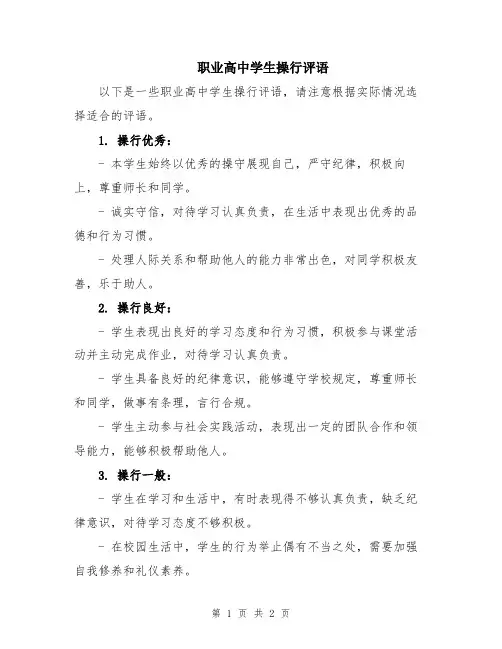 职业高中学生操行评语

以下是一些职业高中学生操行评语，请注意根据实际情况选择适合的评语。

1. 操行优秀：

- 本学生始终以优秀的操守展现自己，严守纪律，积极向上，尊重师长和同学。

- 诚实守信，对待学习认真负责，在生活中表现出优秀的品德和行为习惯。

- 处理人际关系和帮助他人的能力非常出色，对同学积极友善，乐于助人。

2. 操行良好：

- 学生表现出良好的学习态度和行为习惯，积极参与课堂活动并主动完成作业，对待学习认真负责。

- 学生具备良好的纪律意识，能够遵守学校规定，尊重师长和同学，做事有条理，言行合规。

- 学生主动参与社会实践活动，表现出一定的团队合作和领导能力，能够积极帮助他人。

3. 操行一般：

- 学生在学习和生活中，有时表现得不够认真负责，缺乏纪律意识，对待学习态度不够积极。

- 在校园生活中，学生的行为举止偶有不当之处，需要加强自我修养和礼仪素养。

第 1 页 共 2 页